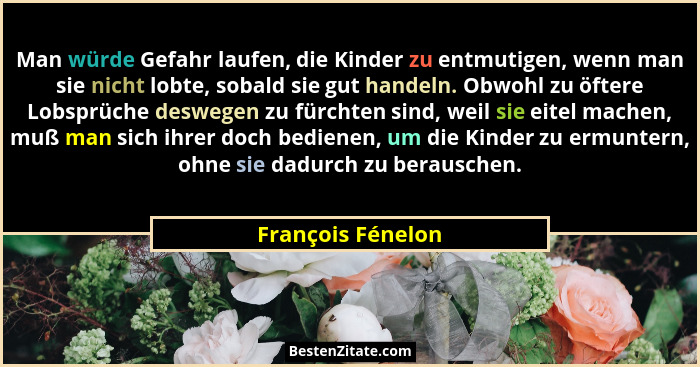 Man würde Gefahr laufen, die Kinder zu entmutigen, wenn man sie nicht lobte, sobald sie gut handeln. Obwohl zu öftere Lobsprüche deswegen zu fürchten sind, weil sie eitel machen, muß man sich ihrer doch bedienen, um die Kinder zu ermuntern, ohne sie dadurch zu berauschen.

François Fénelon

BestenZitate.com